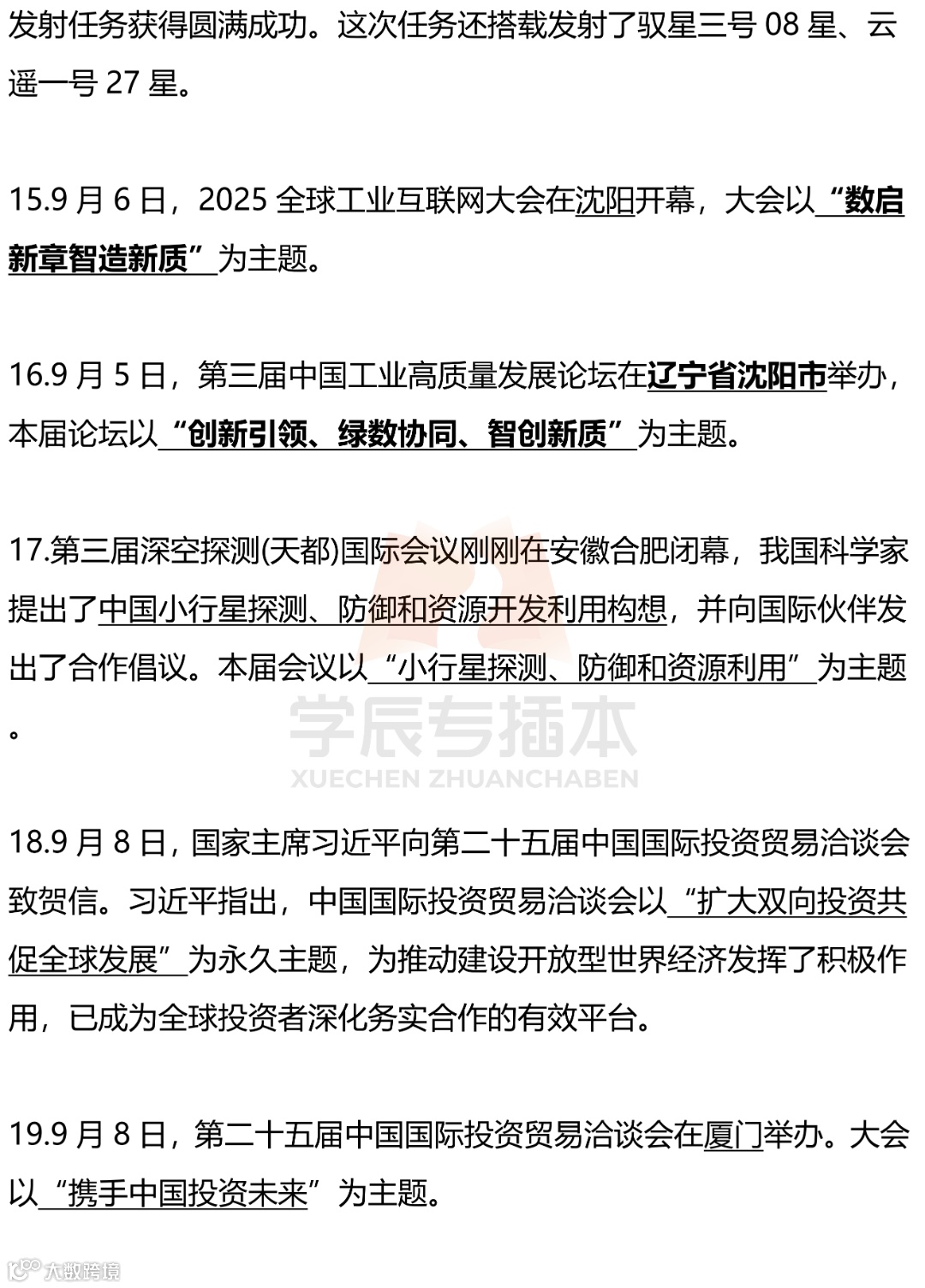 发射任务获得圆满成功。这次任务还搭载发射了驭星三号 08 星、云遥一号 27 星。

15.9 月 6 日，2025 全球工业互联网大会在沈阳开幕，大会以“数启新章智造新质”为主题。

16.9 月 5 日，第三届中国工业高质量发展论坛在辽宁省沈阳市举办，本届论坛以“创新引领、绿数协同、智创新质”为主题。

17.第三届深空探测(天都)国际会议刚刚在安徽合肥闭幕，我国科学家提出了中国小行星探测、防御和资源开发利用构想，并向国际伙伴发出了合作倡议。本届会议以“小行星探测、防御和资源利用”为主题。

学辰专插本
XUECHEN ZHUANCHABEN

18.9 月 8 日，国家主席习近平向第二十五届中国国际投资贸易洽谈会致贺信。习近平指出，中国国际投资贸易洽谈会以“扩大双向投资共促全球发展”为永久主题，为推动建设开放型世界经济发挥了积极作用，已成为全球投资者深化务实合作的有效平台。

19.9 月 8 日，第二十五届中国国际投资贸易洽谈会在厦门举办。大会以“携手中国投资未来”为主题。

大数跨境